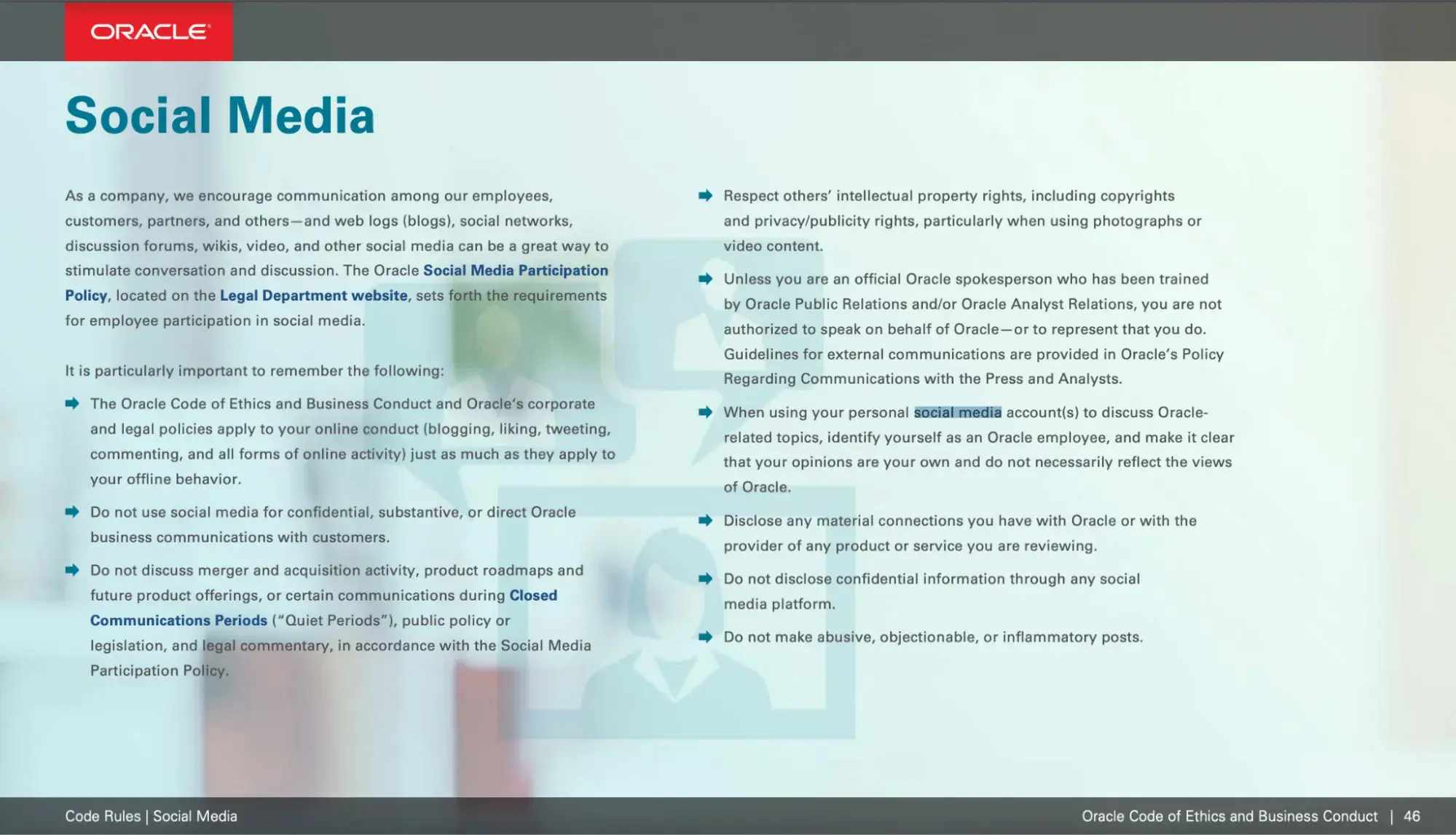 ORACLE

Social Media

As a company, we encourage communication among our employees, customers, partners, and others—and web logs (blogs), social networks, discussion forums, wikis, video, and other social media can be a great way to stimulate conversation and discussion. The Oracle Social Media Participation Policy, located on the Legal Department website, sets forth the requirements for employee participation in social media.

It is particularly important to remember the following:

The Oracle Code of Ethics and Business Conduct and Oracle's corporate and legal policies apply to your online conduct (blogging, liking, tweeting, commenting, and all forms of online activity) just as much as they apply to your offline behavior.

Do not use social media for confidential, substantive, or direct Oracle business communications with customers.

Do not discuss merger and acquisition activity, product roadmaps and future product offerings, or certain communications during Closed Communications Periods ("Quiet Periods"), public policy or legislation, and legal commentary, in accordance with the Social Media Participation Policy.

Respect others' intellectual property rights, including copyrights and privacy/publicity rights, particularly when using photographs or video content.

Unless you are an official Oracle spokesperson who has been trained by Oracle Public Relations and/or Oracle Analyst Relations, you are not authorized to speak on behalf of Oracle—or to represent that you do. Guidelines for external communications are provided in Oracle's Policy Regarding Communications with the Press and Analysts.

When using your personal social media account(s) to discuss Oracle-related topics, identify yourself as an Oracle employee, and make it clear that your opinions are your own and do not necessarily reflect the views of Oracle.

Disclose any material connections you have with Oracle or with the provider of any product or service you are reviewing.

Do not disclose confidential information through any social media platform.

Do not make abusive, objectionable, or inflammatory posts.

Code Rules | Social Media

Oracle Code of Ethics and Business Conduct | 46